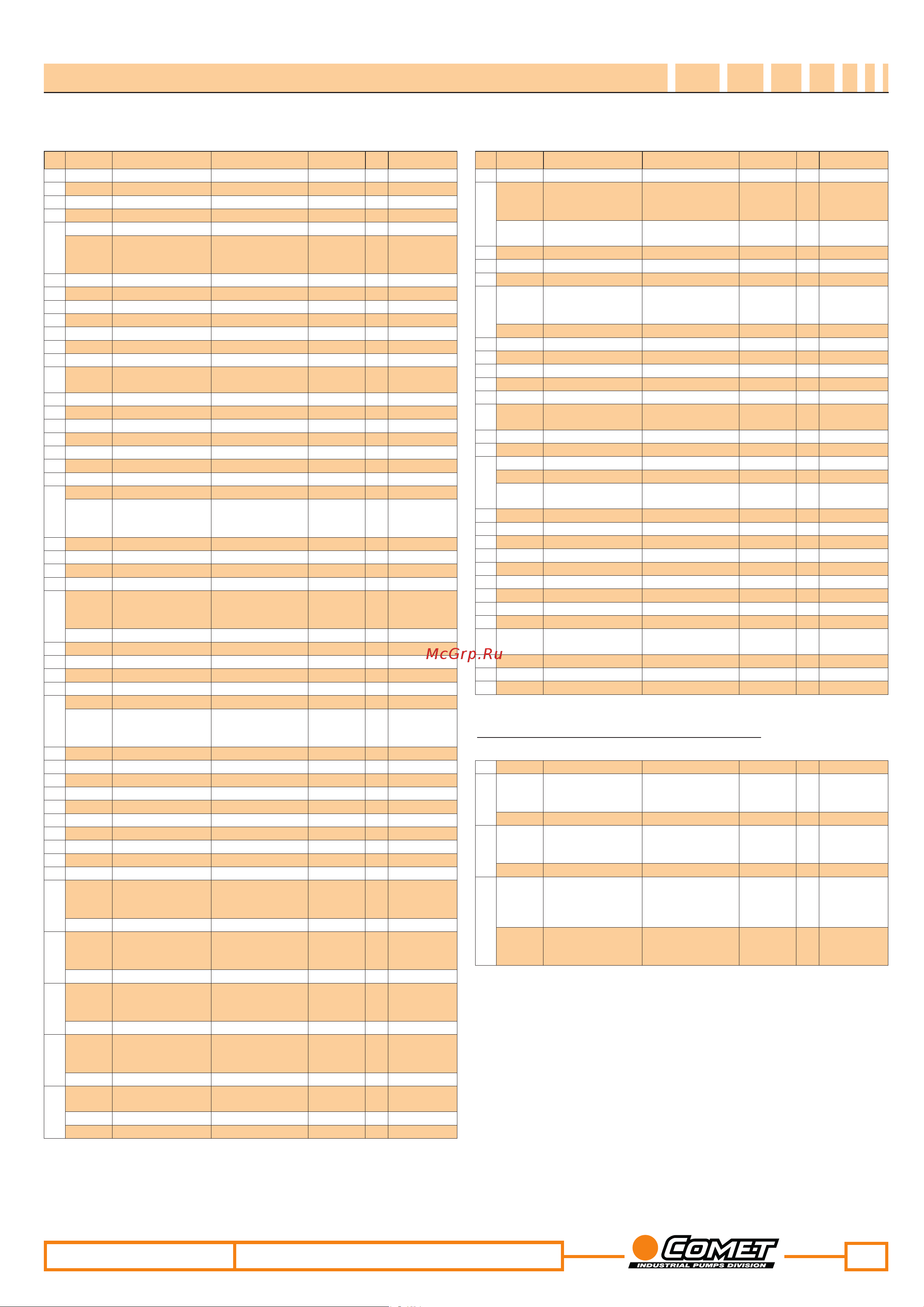 McGrp.Ru

COMET
INDUSTRIAL PUMPS DIVISION